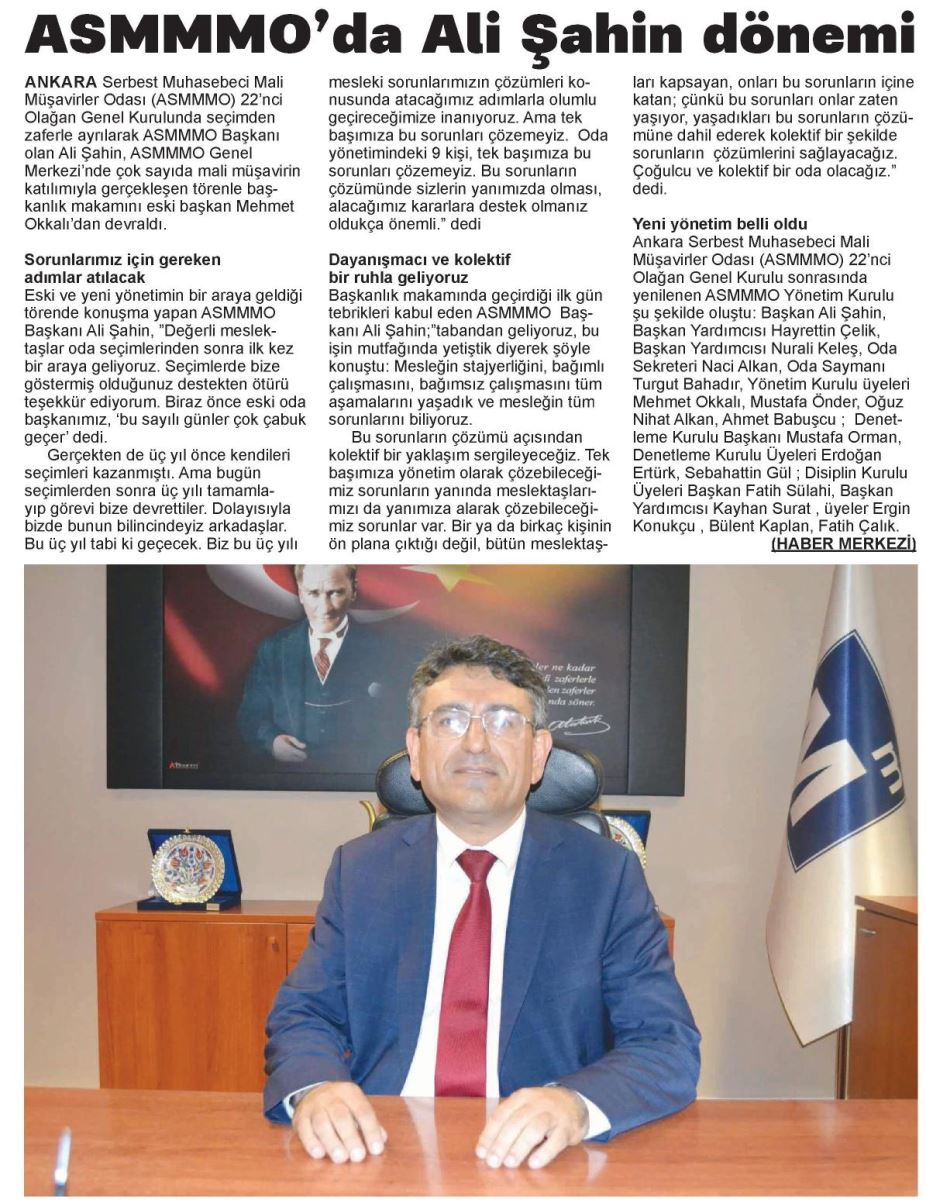 ASMMMO'da Ali Şahin dönemi

ANKARA Serbest Muhasebeci Mali Müşavirler Odası (ASMMMO) 22'nci Olağan Genel Kurulunda seçimden zaferle ayrılarak ASMMMO Başkanı olan Ali Şahin, ASMMMO Genel Merkezi'nde çok sayıda mali müşavirin katılımıyla gerçekleşen törenle başkanlık makamını eski başkan Mehmet Okkalı'dan devraldı.

Sorunlarımız için gereken adımlar atılacak
Eski ve yeni yönetimin bir araya geldiği törende konuşma yapan ASMMMO Başkanı Ali Şahin, "Değerli meslektaşlar oda seçimlerinden sonra ilk kez bir araya geliyoruz. Seçimlerde bize göstermiş olduğunuz destekten ötürü teşekkür ediyorum. Biraz önce eski oda başkanımız, 'bu sayılı günler çok çabuk geçer' dedi.

Gerçekten de üç yıl önce kendileri seçimleri kazanmıştı. Ama bugün seçimlerden sonra üç yılı tamamlayıp görevi bize devrettiler. Dolayısıyla bizde bunun bilincindeyiz arkadaşlar. Bu üç yıl tabi ki geçecek. Biz bu üç yılı mesleki sorunlarımızın çözümleri konusunda atacağımız adımlarla olumlu geçireceğimize inanıyoruz. Ama tek başımıza bu sorunları çözemeyiz. Oda yönetimindeki 9 kişi, tek başımıza bu sorunları çözemeyiz. Bu sorunların çözümünde sizlerin yanımızda olması, alacağımız kararlara destek olmanız oldukça önemli." dedi

Dayanışmacı ve kolektif bir ruhla geliyoruz
Başkanlık makamında geçirdiği ilk gün tebrikleri kabul eden ASMMMO Başkanı Ali Şahin;"tabandan geliyoruz, bu işin mutfağında yetiştik diyerek şöyle konuştu: Mesleğin stajyerliğini, bağımlı çalışmasını, bağımsız çalışmasını tüm aşamalarını yaşadık ve mesleğin tüm sorunlarını biliyoruz.

Bu sorunların çözümü açısından kolektif bir yaklaşım sergileyeceğiz. Tek başımıza yönetim olarak çözebileceğimiz sorunların yanında meslektaşlarımızı da yanımıza alarak çözebileceğimiz sorunlar var. Bir ya da birkaç kişinin ön plana çıktığı değil, bütün meslektaşları kapsayan, onları bu sorunların içine katan; çünkü bu sorunları onlar zaten yaşıyor, yaşadıkları bu sorunların çözümüne dahil ederek kolektif bir şekilde sorunların çözümlerini sağlayacağız. Çoğulcu ve kolektif bir oda olacağız." dedi.

Yeni yönetim belli oldu
Ankara Serbest Muhasebeci Mali Müşavirler Odası (ASMMMO) 22'nci Olağan Genel Kurulu sonrasında yenilenen ASMMMO Yönetim Kurulu şu şekilde oluştu: Başkan Ali Şahin, Başkan Yardımcısı Hayrettin Çelik, Başkan Yardımcısı Nurali Keleş, Oda Sekreteri Naci Alkan, Oda Saymanı Turgut Bahadır, Yönetim Kurulu üyeleri Mehmet Okkalı, Mustafa Önder, Oğuz Nihat Alkan, Ahmet Babuşcu ; Denetleme Kurulu Başkanı Mustafa Orman, Denetleme Kurulu Üyeleri Erdoğan Ertürk, Sebahattin Gül ; Disiplin Kurulu Üyeleri Başkan Fatih Sülahi, Başkan Yardımcısı Kayhan Surat , üyeler Ergin Konukçu , Bülent Kaplan, Fatih Çalık.
(HABER MERKEZİ)